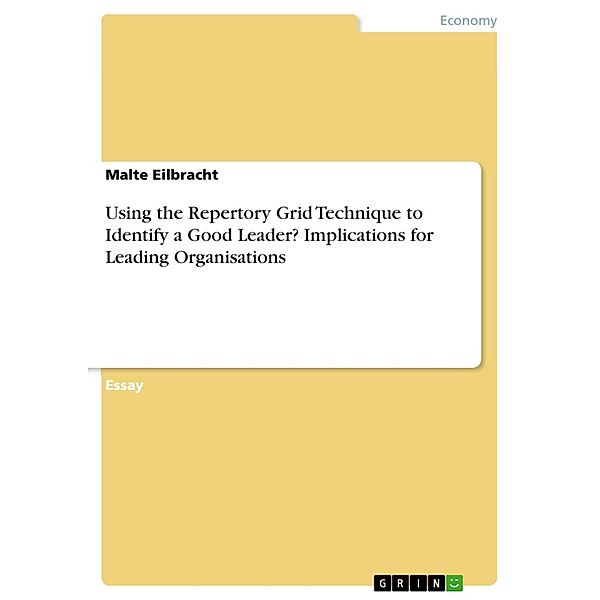 Economy

Malte Eilbracht

Using the Repertory Grid Technique to Identify a Good Leader? Implications for Leading Organisations

Essay

GRIN